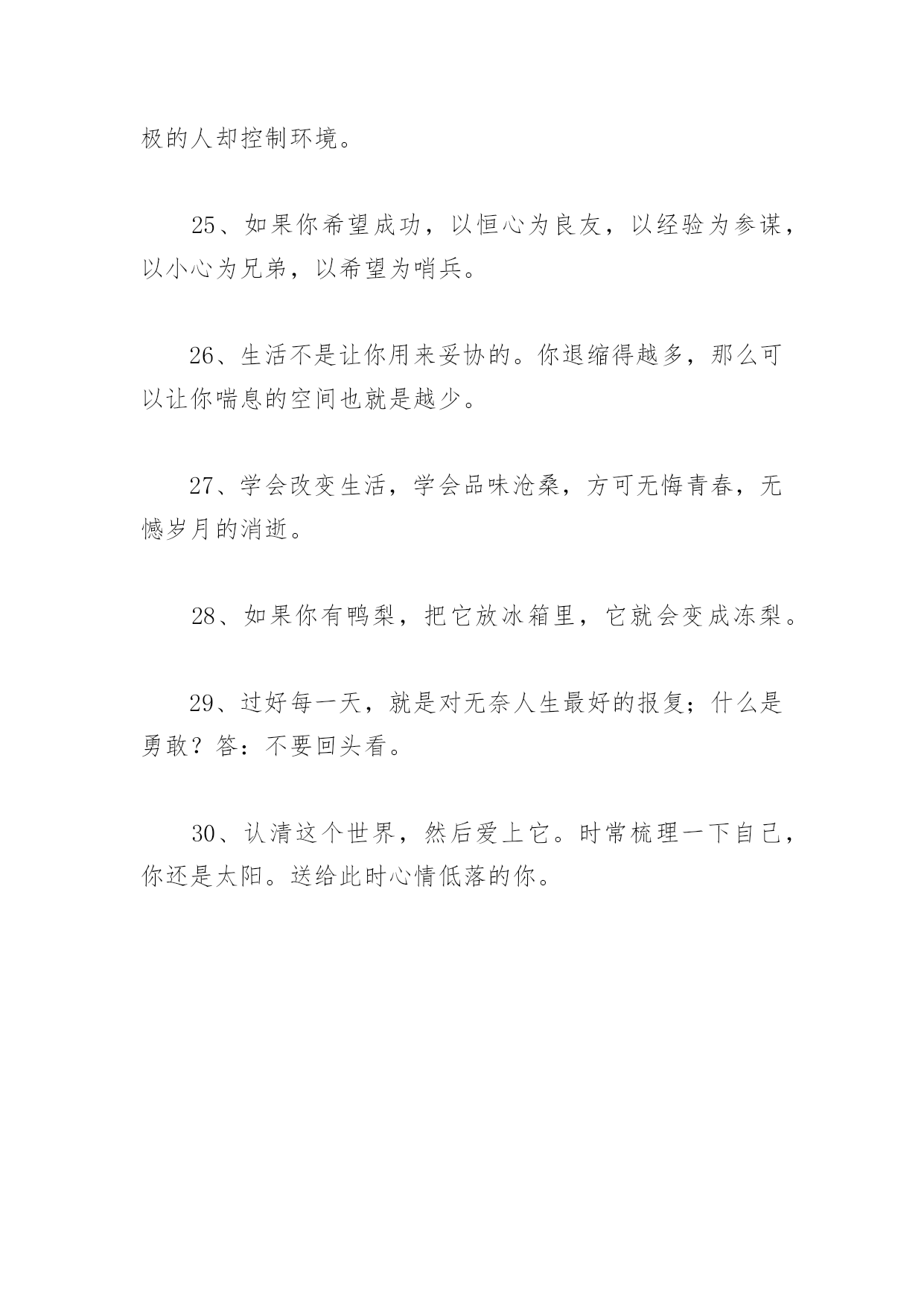 极的人却控制环境。

25、如果你希望成功，以恒心为良友，以经验为参谋，以小心为兄弟，以希望为哨兵。

26、生活不是让你用来妥协的。你退缩得越多，那么可以让你喘息的空间也就是越少。

27、学会改变生活，学会品味沧桑，方可无悔青春，无憾岁月的消逝。

28、如果你有鸭梨，把它放冰箱里，它就会变成冻梨。

29、过好每一天，就是对无奈人生最好的报复；什么是勇敢？答：不要回头看。

30、认清这个世界，然后爱上它。时常梳理一下自己，你还是太阳。送给此时心情低落的你。